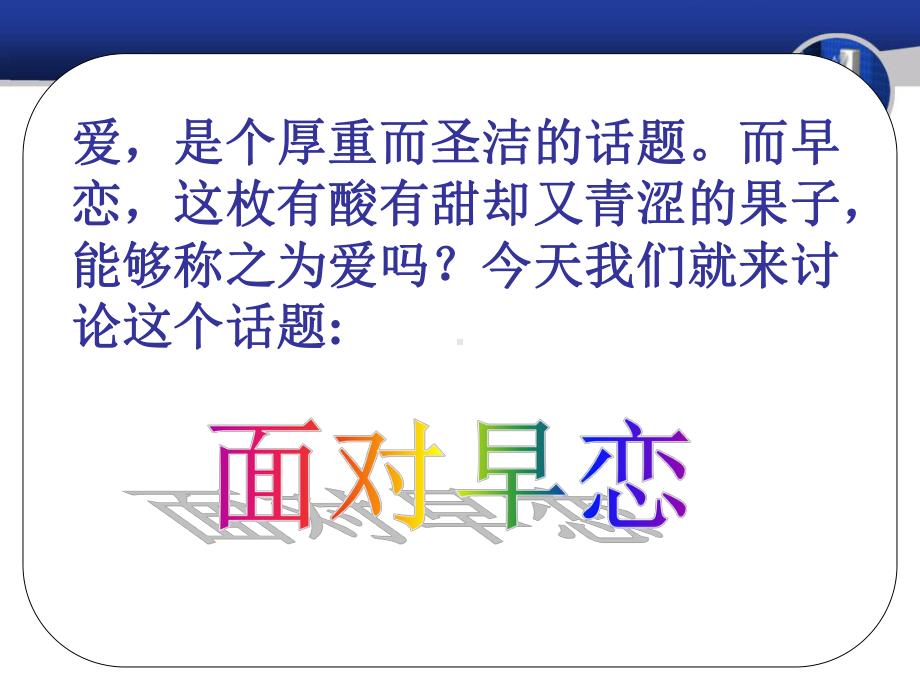 爱，是个厚重而圣洁的话题。而早恋，这枚有酸有甜却又青涩的果子，能够称之为爱吗？今天我们就来讨论这个话题:

面对早恋